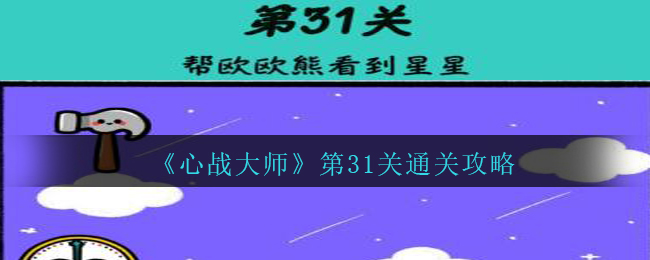 第31关

帮欧欧熊看到星星

《心战大师》第31关通关攻略